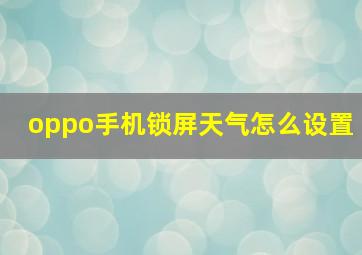 oppo手机锁屏天气怎么设置